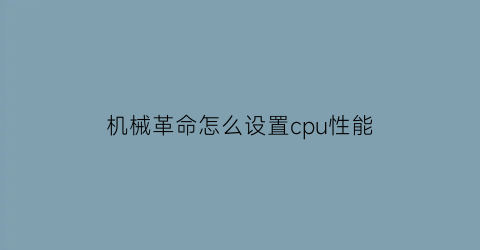 机械革命怎么设置cpu性能